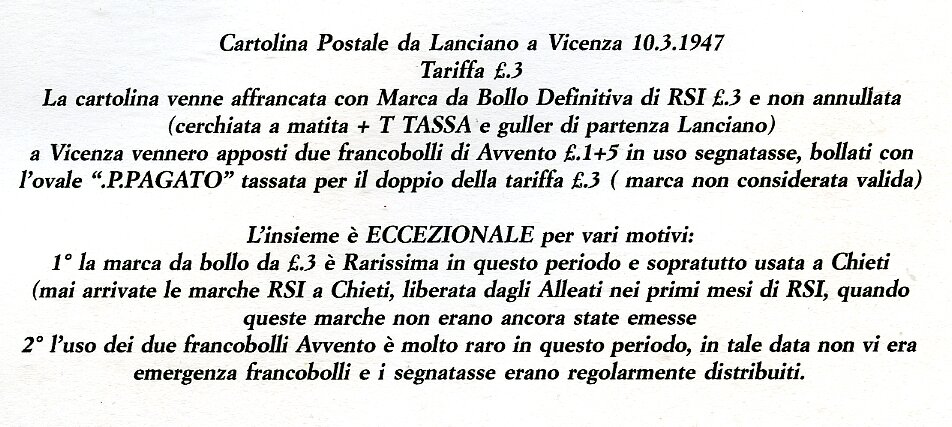 Cartolina Postale da Lanciano a Vicenza 10.3.1947
Tariffa £.3
La cartolina venne affrancata con Marca da Bollo Definitiva di RSI £.3 e non annullata (cerchiata a matita + T TASSA e guller di partenza Lanciano)
a Vicenza vennero apposti due francobolli di Avvento £.1+5 in uso segnatasse, bollati con l'ovale ".P.PAGATO" tassata per il doppio della tariffa £.3 ( marca non considerata valida)

L'insieme è ECCEZIONALE per vari motivi:
1° la marca da bollo da £.3 è Rarissima in questo periodo e sopratutto usata a Chieti (mai arrivate le marche RSI a Chieti, liberata dagli Alleati nei primi mesi di RSI, quando queste marche non erano ancora state emesse
2° l'uso dei due francobolli Avvento è molto raro in questo periodo, in tale data non vi era emergenza francobolli e i segnatasse erano regolarmente distribuiti.